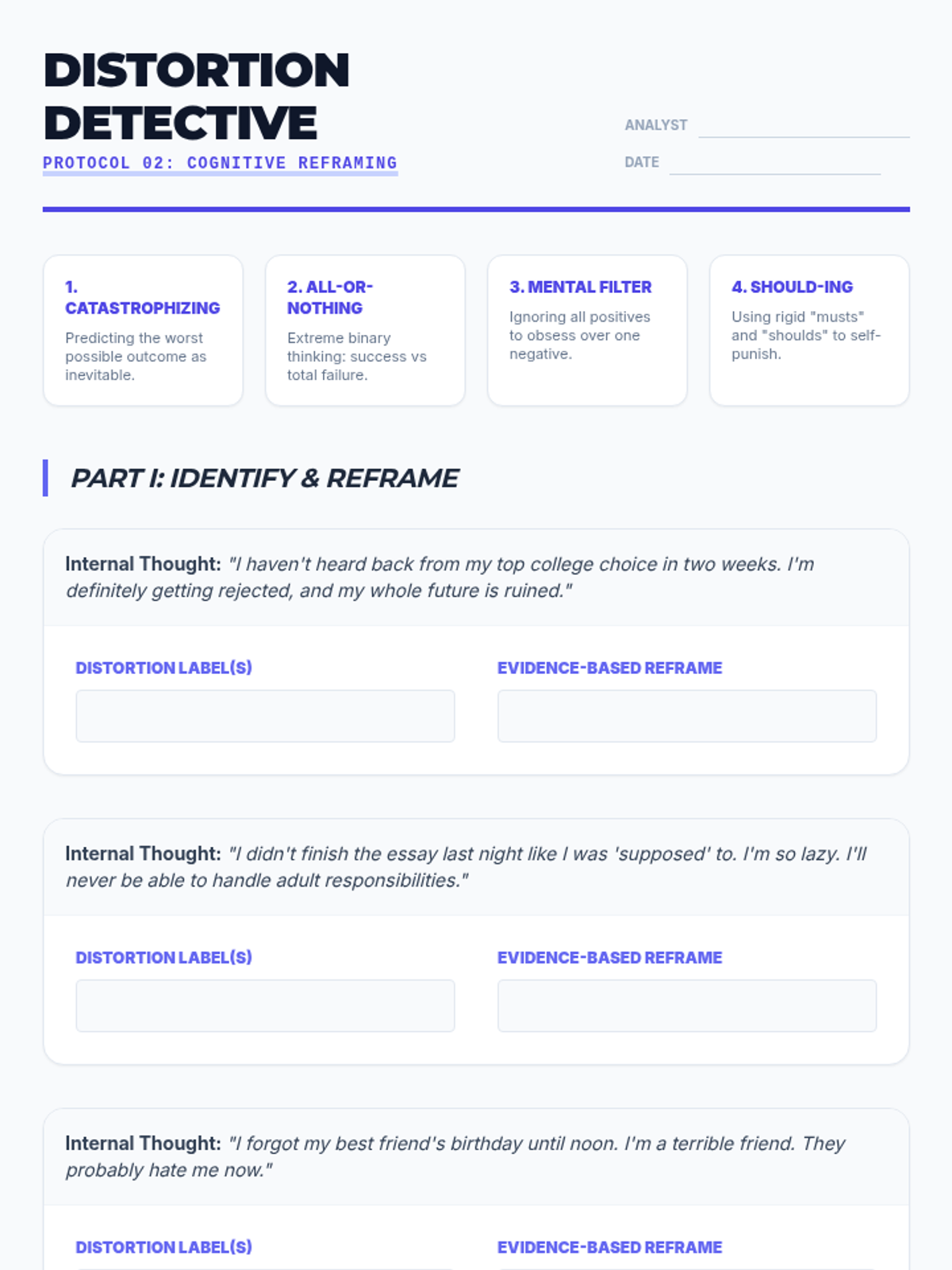 DISTORTION DETECTIVE

PROTOCOL 02: COGNITIVE REFRAMING

ANALYST ____

DATE ____

1. CATASTROPHIZING

Predicting the worst possible outcome as inevitable.

2. ALL-OR-NOTHING

Extreme binary thinking: success vs total failure.

3. MENTAL FILTER

Ignoring all positives to obsess over one negative.

4. SHOULD-ING

Using rigid "musts" and "shoulds" to self-punish.

PART I: IDENTIFY & REFRAME

Internal Thought: "I haven't heard back from my top college choice in two weeks. I'm definitely getting rejected, and my whole future is ruined."

DISTORTION LABEL(S)

EVIDENCE-BASED REFRAME

Internal Thought: "I didn't finish the essay last night like I was 'supposed' to. I'm so lazy. I'll never be able to handle adult responsibilities."

DISTORTION LABEL(S)

EVIDENCE-BASED REFRAME

Internal Thought: "I forgot my best friend's birthday until noon. I'm a terrible friend. They probably hate me now."

DISTORTION LABEL(S)

EVIDENCE-BASED REFRAME